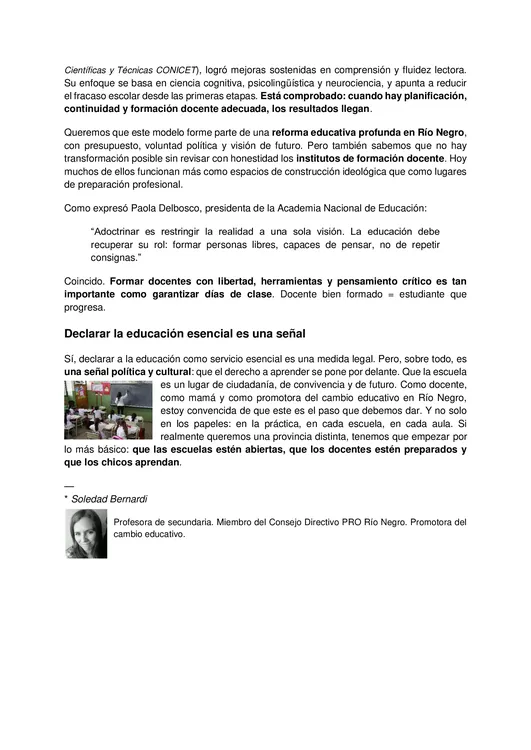 Científicas y Técnicas CONICET), logró mejoras sostenidas en comprensión y fluidez lectora. Su enfoque se basa en ciencia cognitiva, psicolingüística y neurociencia, y apunta a reducir el fracaso escolar desde las primeras etapas. Está comprobado: cuando hay planificación, continuidad y formación docente adecuada, los resultados llegan.

Queremos que este modelo forme parte de una reforma educativa profunda en Río Negro, con presupuesto, voluntad política y visión de futuro. Pero también sabemos que no hay transformación posible sin revisar con honestidad los institutos de formación docente. Hoy muchos de ellos funcionan más como espacios de construcción ideológica que como lugares de preparación profesional.

Como expresó Paola Delbosco, presidenta de la Academia Nacional de Educación:

"Adoctrinar es restringir la realidad a una sola visión. La educación debe recuperar su rol: formar personas libres, capaces de pensar, no de repetir consignas."

Coincido. Formar docentes con libertad, herramientas y pensamiento crítico es tan importante como garantizar días de clase. Docente bien formado = estudiante que progresa.

Declarar la educación esencial es una señal

Sí, declarar a la educación como servicio esencial es una medida legal. Pero, sobre todo, es una señal política y cultural: que el derecho a aprender se pone por delante. Que la escuela es un lugar de ciudadanía, de convivencia y de futuro. Como docente, como mamá y como promotora del cambio educativo en Río Negro, estoy convencida de que este es el paso que debemos dar. Y no solo en los papeles: en la práctica, en cada escuela, en cada aula. Si realmente queremos una provincia distinta, tenemos que empezar por lo más básico: que las escuelas estén abiertas, que los docentes estén preparados y que los chicos aprendan.

—
* Soledad Bernardi

Profesora de secundaria. Miembro del Consejo Directivo PRO Río Negro. Promotora del cambio educativo.